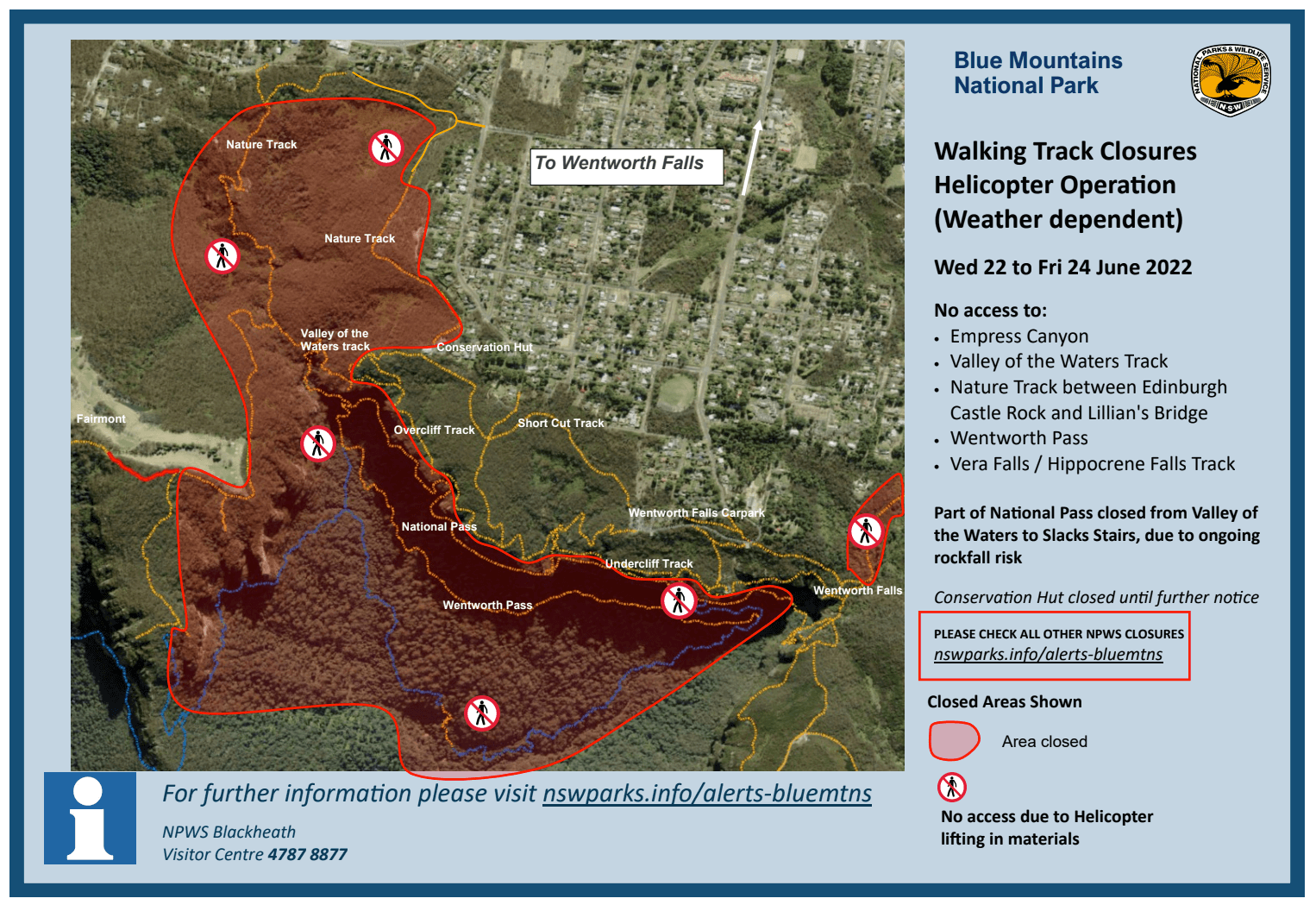 Nature Track

To Wentworth Falls

Nature Track

Valley of the Waters track

Conservation Hut

Fairmont

Overcliff Track

Short Cut Track

National Pass

Wentworth Falls Carpark

Undercliff Track

Wentworth Pass

Wentworth Falls

Blue Mountains National Park

NATIONAL PARKS & WILDLIFE SERVICE NSW

Walking Track Closures
Helicopter Operation
(Weather dependent)

Wed 22 to Fri 24 June 2022

No access to:
- Empress Canyon
- Valley of the Waters Track
- Nature Track between Edinburgh Castle Rock and Lillian's Bridge
- Wentworth Pass
- Vera Falls / Hippocrene Falls Track

Part of National Pass closed from Valley of the Waters to Slacks Stairs, due to ongoing rockfall risk

Conservation Hut closed until further notice

PLEASE CHECK ALL OTHER NPWS CLOSURES
nswparks.info/alerts-bluemtns

Closed Areas Shown

Area closed

No access due to Helicopter lifting in materials

For further information please visit nswparks.info/alerts-bluemtns

NPWS Blackheath
Visitor Centre 4787 8877